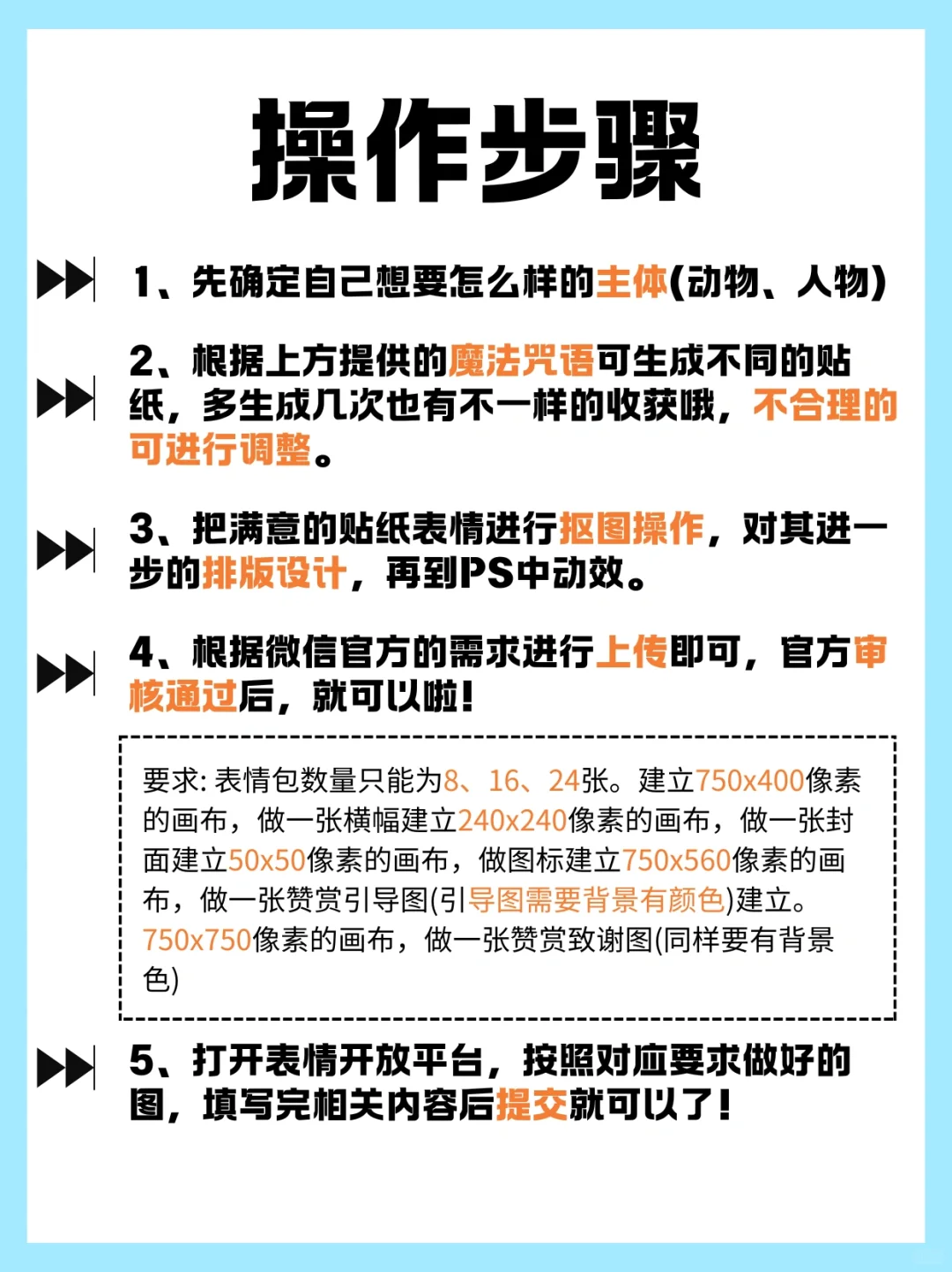 操作步骤

1、先确定自己想要怎么样的主体(动物、人物)

2、根据上方提供的魔法咒语可生成不同的贴纸，多生成几次也有不一样的收获哦，不合理的可进行调整。

3、把满意的贴纸表情进行抠图操作，对其进一步的排版设计，再到PS中动效。

4、根据微信官方的需求进行上传即可，官方审核通过后，就可以啦！

要求: 表情包数量只能为8、16、24张。建立750x400像素的画布，做一张横幅建立240x240像素的画布，做一张封面建立50x50像素的画布，做图标建立750x560像素的画布，做一张赞赏引导图(引导图需要背景有颜色)建立。750x750像素的画布，做一张赞赏致谢图(同样要有背景色)

5、打开表情开放平台，按照对应要求做好的图，填写完相关内容后提交就可以了！